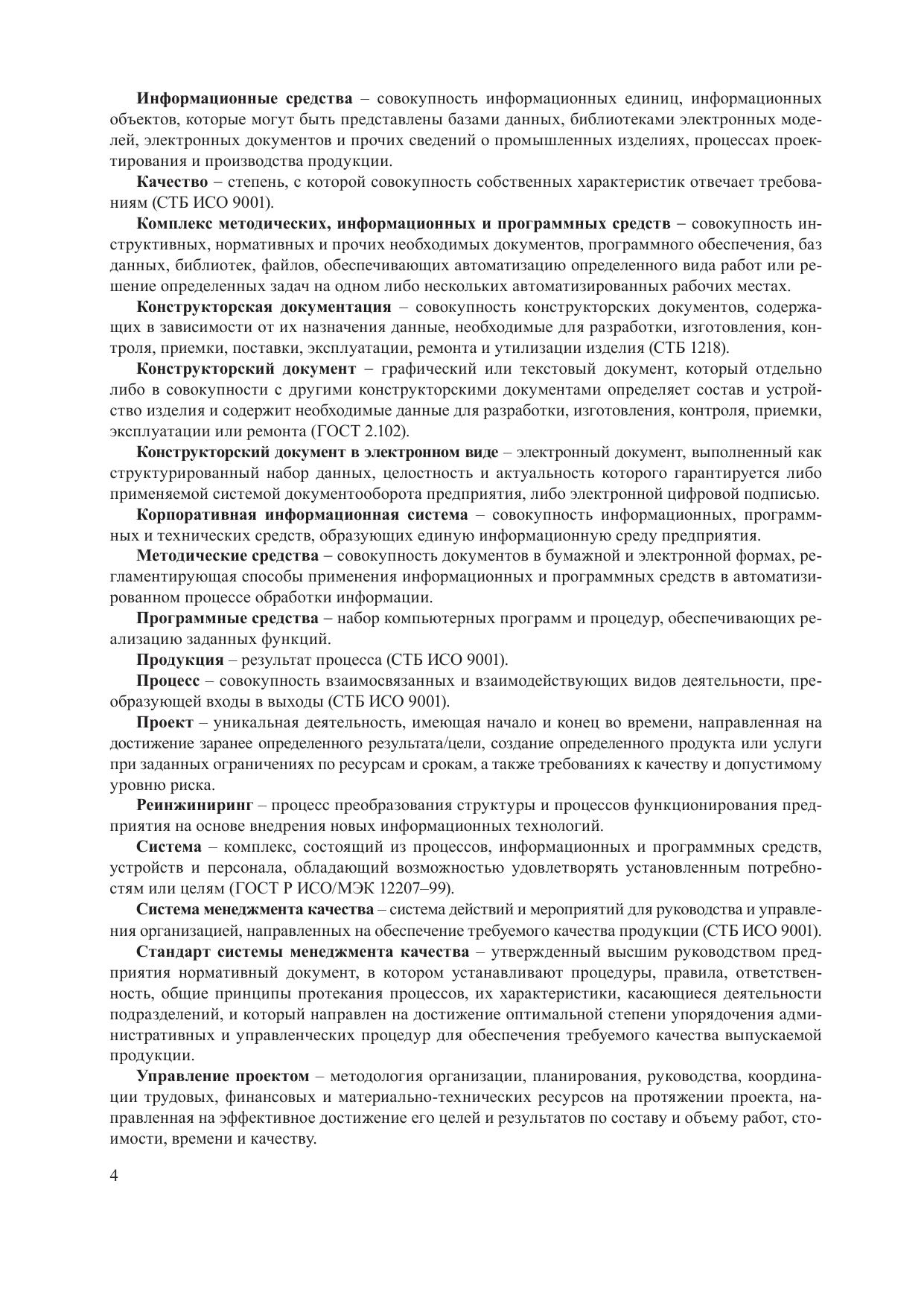 Информационные средства – совокупность информационных единиц, информационных объектов, которые могут быть представлены базами данных, библиотеками электронных моделей, электронных документов и прочих сведений о промышленных изделиях, процессах проектирования и производства продукции.

Качество – степень, с которой совокупность собственных характеристик отвечает требованиям (СТБ ИСО 9001).

Комплекс методических, информационных и программных средств – совокупность инструктивных, нормативных и прочих необходимых документов, программного обеспечения, баз данных, библиотек, файлов, обеспечивающих автоматизацию определенного вида работ или решение определенных задач на одном либо нескольких автоматизированных рабочих местах.

Конструкторская документация – совокупность конструкторских документов, содержащих в зависимости от их назначения данные, необходимые для разработки, изготовления, контроля, приемки, поставки, эксплуатации, ремонта и утилизации изделия (СТБ 1218).

Конструкторский документ – графический или текстовый документ, который отдельно либо в совокупности с другими конструкторскими документами определяет состав и устройство изделия и содержит необходимые данные для разработки, изготовления, контроля, приемки, эксплуатации или ремонта (ГОСТ 2.102).

Конструкторский документ в электронном виде – электронный документ, выполненный как структурированный набор данных, целостность и актуальность которого гарантируется либо применяемой системой документооборота предприятия, либо электронной цифровой подписью.

Корпоративная информационная система – совокупность информационных, программных и технических средств, образующих единую информационную среду предприятия.

Методические средства – совокупность документов в бумажной и электронной формах, регламентирующая способы применения информационных и программных средств в автоматизированном процессе обработки информации.

Программные средства – набор компьютерных программ и процедур, обеспечивающих реализацию заданных функций.

Продукция – результат процесса (СТБ ИСО 9001).

Процесс – совокупность взаимосвязанных и взаимодействующих видов деятельности, преобразующей входы в выходы (СТБ ИСО 9001).

Проект – уникальная деятельность, имеющая начало и конец во времени, направленная на достижение заранее определенного результата/цели, создание определенного продукта или услуги при заданных ограничениях по ресурсам и срокам, а также требованиях к качеству и допустимому уровню риска.

Реинжиниринг – процесс преобразования структуры и процессов функционирования предприятия на основе внедрения новых информационных технологий.

Система – комплекс, состоящий из процессов, информационных и программных средств, устройств и персонала, обладающий возможностью удовлетворять установленным потребностям или целям (ГОСТ Р ИСО/МЭК 12207–99).

Система менеджмента качества – система действий и мероприятий для руководства и управления организацией, направленных на обеспечение требуемого качества продукции (СТБ ИСО 9001).

Стандарт системы менеджмента качества – утвержденный высшим руководством предприятия нормативный документ, в котором устанавливают процедуры, правила, ответственность, общие принципы протекания процессов, их характеристики, касающиеся деятельности подразделений, и который направлен на достижение оптимальной степени упорядочения административных и управленческих процедур для обеспечения требуемого качества выпускаемой продукции.

Управление проектом – методология организации, планирования, руководства, координации трудовых, финансовых и материально-технических ресурсов на протяжении проекта, направленная на эффективное достижение его целей и результатов по составу и объему работ, стоимости, времени и качеству.

4